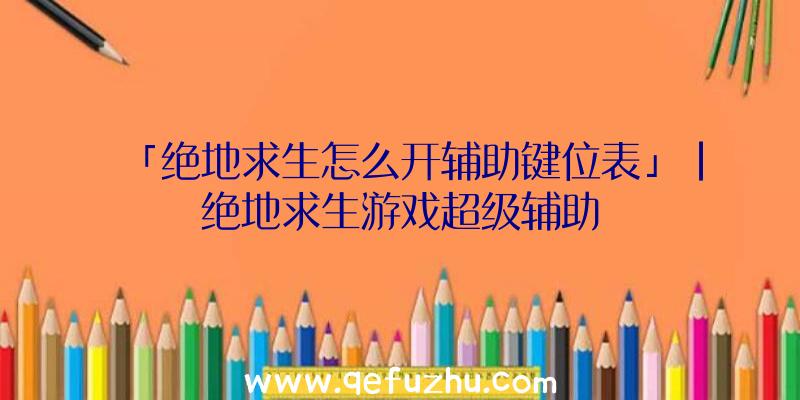 「绝地求生怎么开辅助键位表」|绝地求生游戏超级辅助

www.qefuzhu.com